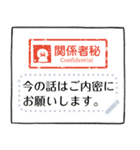 関係者秘
Confidential

今の話はご内密に
お願いします。